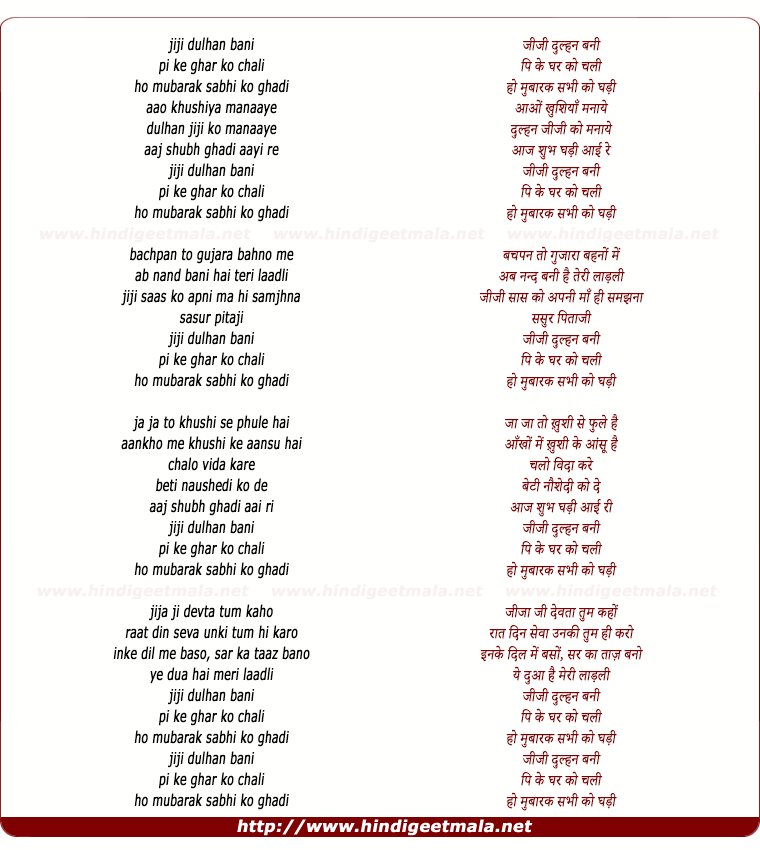 jiji dulhan bani
pi ke ghar ko chali
ho mubarak sabhi ko ghadi
aao khushiya manaaye
dulhan jiji ko manaaye
aaj shubh ghadi aayi re
jiji dulhan bani
pi ke ghar ko chali
ho mubarak sabhi ko ghadi

www.hindigeetmala.net www.hindigeetmala.net www.hindigeetmala.net

bachpan to gujara bahno me
ab nand bani hai teri laadli
jiji saas ko apni ma hi samjhna
sasur pitaji
jiji dulhan bani
pi ke ghar ko chali
ho mubarak sabhi ko ghadi

ja ja to khushi se phule hai
aankho me khushi ke aansu hai
chalo vida kare
beti naushedi ko de
aaj shubh ghadi aai ri
jiji dulhan bani
pi ke ghar ko chali
ho mubarak sabhi ko ghadi

www.hindigeetmala.net www.hindigeetmala.net www.hindigeetmala.net

jija ji devta tum kaho
raat din seva unki tum hi karo
inke dil me baso, sar ka taaz bano
ye dua hai meri laadli
jiji dulhan bani
pi ke ghar ko chali
ho mubarak sabhi ko ghadi
jiji dulhan bani
pi ke ghar ko chali
ho mubarak sabhi ko ghadi

जीजी दुल्हन बनी
पि के घर को चली
हो मुबारक सभी को घड़ी
आओं ख़ुशियाँ मनाये
दुल्हन जीजी को मनाये
आज शुभ घड़ी आई रे
जीजी दुल्हन बनी
पि के घर को चली
हो मुबारक सभी को घड़ी

बचपन तो गुजारा बहनों में
अब नन्द बनी है तेरी लाड़ली
जीजी सास को अपनी माँ ही समझना
ससुर पिताजी
जीजी दुल्हन बनी
पि के घर को चली
हो मुबारक सभी को घड़ी

जा जा तो ख़ुशी से फुले है
आँखों में ख़ुशी के आंसू है
चलो विदा करे
बेटी नौशेदी को दे
आज शुभ घड़ी आई री
जीजी दुल्हन बनी
पि के घर को चली
हो मुबारक सभी को घड़ी

जीजा जी देवता तुम कहों
रात दिन सेवा उनकी तुम ही करो
इनके दिल में बसों, सर का ताज़ बनो
ये दुआ है मेरी लाड़ली
जीजी दुल्हन बनी
पि के घर को चली
हो मुबारक सभी को घड़ी
जीजी दुल्हन बनी
पि के घर को चली
हो मुबारक सभी को घड़ी

http://www.hindigeetmala.net